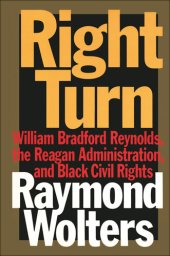 Right Turn

William Bradford Reynolds, the Reagan Administration, and Black Civil Rights

Raymond Wolters